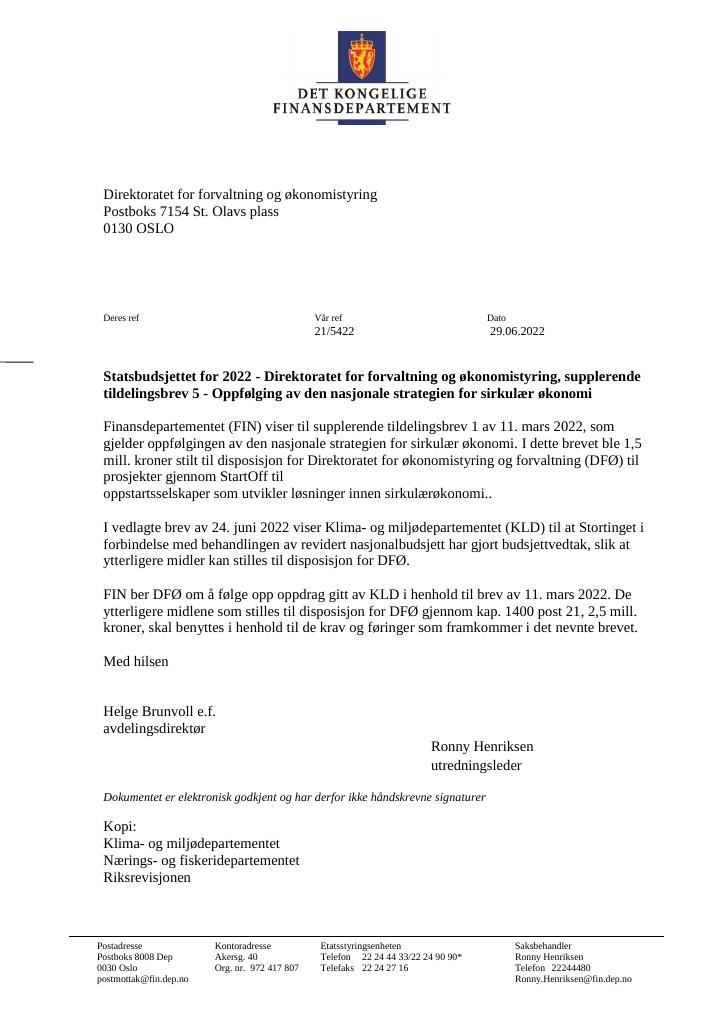 DET KONGELIGE
FINANSDEPARTEMENT

Direktoratet for forvaltning og økonomistyring
Postboks 7154 St. Olavs plass
0130 OSLO

Deres ref

Vår ref
21/5422

Dato
29.06.2022

Statsbudsjettet for 2022 - Direktoratet for forvaltning og økonomistyring, supplerende tildelingsbrev 5 - Oppfølging av den nasjonale strategien for sirkulær økonomi

Finansdepartementet (FIN) viser til supplerende tildelingsbrev 1 av 11. mars 2022, som gjelder oppfølgingen av den nasjonale strategien for sirkulær økonomi. I dette brevet ble 1,5 mill. kroner stilt til disposisjon for Direktoratet for økonomistyring og forvaltning (DFØ) til prosjekter gjennom StartOff til
oppstartsselskaper som utvikler løsninger innen sirkulærøkonomi..

I vedlagte brev av 24. juni 2022 viser Klima- og miljødepartementet (KLD) til at Stortinget i forbindelse med behandlingen av revidert nasjonalbudsjett har gjort budsjettvedtak, slik at ytterligere midler kan stilles til disposisjon for DFØ.

FIN ber DFØ om å følge opp oppdrag gitt av KLD i henhold til brev av 11. mars 2022. De ytterligere midlene som stilles til disposisjon for DFØ gjennom kap. 1400 post 21, 2,5 mill. kroner, skal benyttes i henhold til de krav og føringer som framkommer i det nevnte brevet.

Med hilsen

Helge Brunvoll e.f.
avdelingsdirektør

Ronny Henriksen
utredningsleder

Dokumentet er elektronisk godkjent og har derfor ikke håndskrevne signaturer

Kopi:
Klima- og miljødepartementet
Nærings- og fiskeridepartementet
Riksrevisjonen

Postadresse
Postboks 8008 Dep
0030 Oslo
postmottak@fin.dep.no

Kontoradresse
Akersg. 40
Org. nr. 972 417 807

Etatsstyringsenheten
Telefon 22 24 44 33/22 24 90 90*
Telefaks 22 24 27 16

Saksbehandler
Ronny Henriksen
Telefon 22244480
Ronny.Henriksen@fin.dep.no